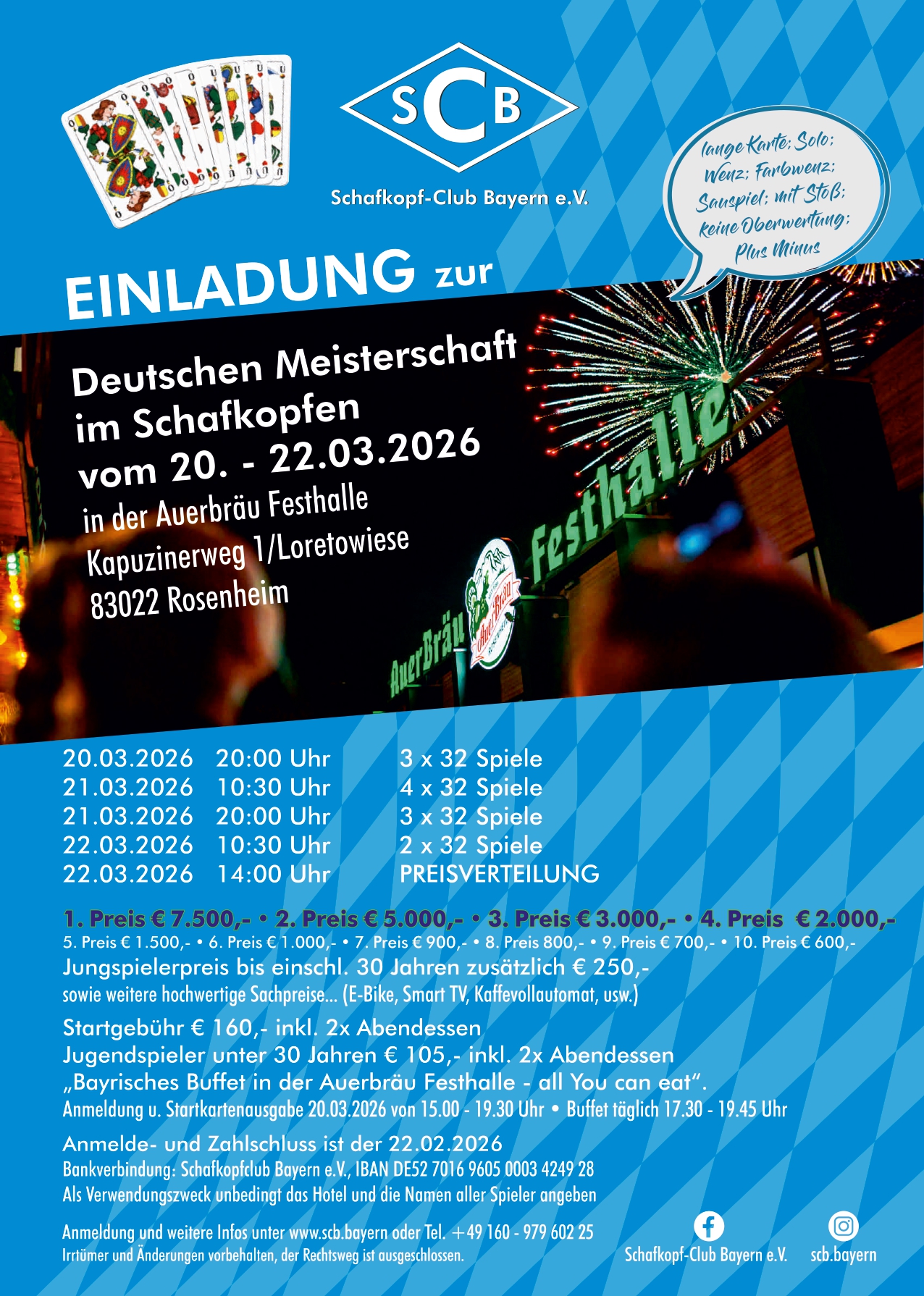 SCB

Schafkopf-Club Bayern e.V.

lange Karte; Solo; Wenz; Farbwenz; Sauspiel; mit Stoß; keine Oberwertung; Plus Minus

EINLADUNG zur

Deutschen Meisterschaft im Schafkopfen vom 20. - 22.03.2026

in der Auerbräu Festhalle
Kapuzinerweg 1/Loretowiese
83022 Rosenheim

AuerBräu Festhalle

20.03.2026 20:00 Uhr 3 x 32 Spiele
21.03.2026 10:30 Uhr 4 x 32 Spiele
21.03.2026 20:00 Uhr 3 x 32 Spiele
22.03.2026 10:30 Uhr 2 x 32 Spiele
22.03.2026 14:00 Uhr PREISVERTEILUNG

1. Preis € 7.500,- • 2. Preis € 5.000,- • 3. Preis € 3.000,- • 4. Preis € 2.000,-
5. Preis € 1.500,- • 6. Preis € 1.000,- • 7. Preis € 900,- • 8. Preis 800,- • 9. Preis € 700,- • 10. Preis € 600,-
Jungspielerpreis bis einschl. 30 Jahren zusätzlich € 250,-
sowie weitere hochwertige Sachpreise... (E-Bike, Smart TV, Kaffevollautomat, usw.)

Startgebühr € 160,- inkl. 2x Abendessen
Jugendspieler unter 30 Jahren € 105,- inkl. 2x Abendessen
„Bayrisches Buffet in der Auerbräu Festhalle - all You can eat“.
Anmeldung u. Startkartenausgabe 20.03.2026 von 15.00 - 19.30 Uhr • Buffet täglich 17.30 - 19.45 Uhr

Anmelde- und Zahlschluss ist der 22.02.2026
Bankverbindung: Schafkopfclub Bayern e.V., IBAN DE52 7016 9605 0003 4249 28
Als Verwendungszweck unbedingt das Hotel und die Namen aller Spieler angeben

Anmeldung und weitere Infos unter www.scb.bayern oder Tel. +49 160 - 979 602 25
Irrtümer und Änderungen vorbehalten, der Rechtsweg ist ausgeschlossen.

Schafkopf-Club Bayern e.V.

scb.bayern